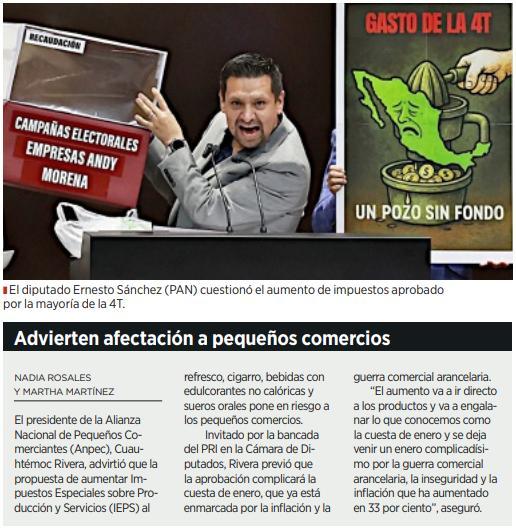 RECAUDACIÓN

CAMPAÑAS ELECTORALES
EMPRESAS ANDY
MORENA

GASTO DE LA 4T

UN POZO SIN FONDO

El diputado Ernesto Sánchez (PAN) cuestionó el aumento de impuestos aprobado por la mayoría de la 4T.

Advierten afectación a pequeños comercios

NADIA ROSALES
Y MARTHA MARTÍNEZ

El presidente de la Alianza Nacional de Pequeños Comerciantes (Anpec), Cuauhtémoc Rivera, advirtió que la propuesta de aumentar Impuestos Especiales sobre Producción y Servicios (IEPS) al refresco, cigarro, bebidas con edulcorantes no calóricas y sueros orales pone en riesgo a los pequeños comercios.

Invitado por la bancada del PRI en la Cámara de Diputados, Rivera previó que la aprobación complicará la cuesta de enero, que ya está enmarcada por la inflación y la guerra comercial arancelaria.

"El aumento va a ir directo a los productos y va a engalanar lo que conocemos como la cuesta de enero y se deja venir un enero complicadísimo por la guerra comercial arancelaria, la inseguridad y la inflación que ha aumentado en 33 por ciento", aseguró.